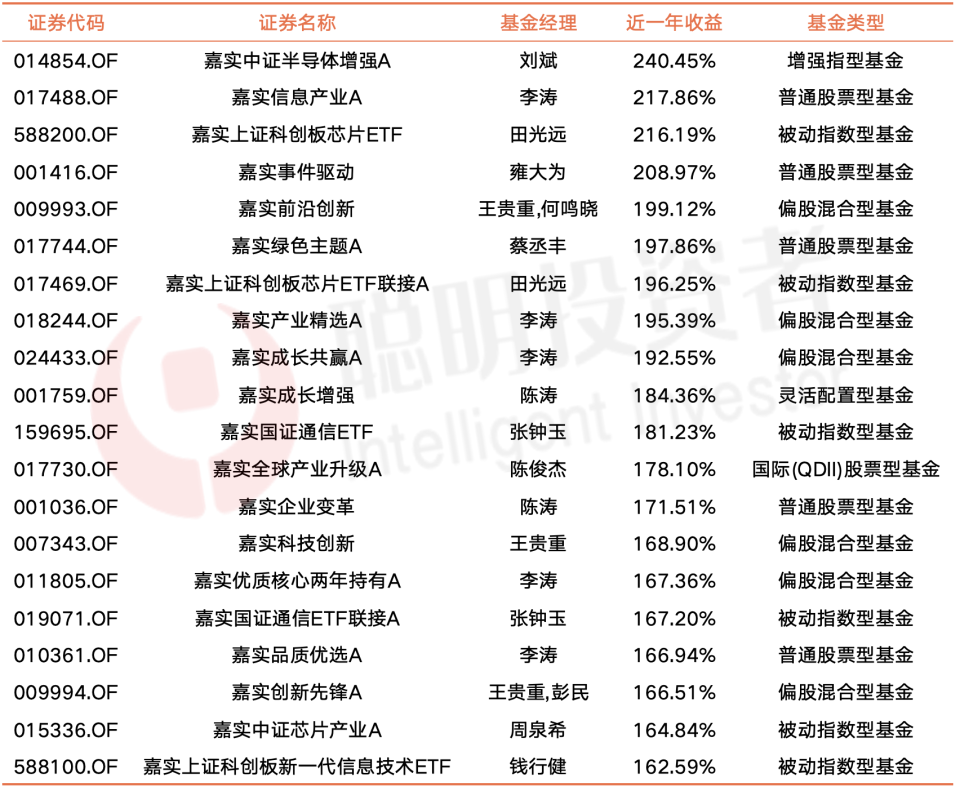 | 证券代码 | 证券名称 | 基金经理 | 近一年收益 | 基金类型 |
|---|---|---|---|---|
| 014854.OF | 嘉实中证半导体增强A | 刘斌 | 240.45% | 增强指型基金 |
| 017488.OF | 嘉实信息产业A | 李涛 | 217.86% | 普通股票型基金 |
| 588200.OF | 嘉实上证科创板芯片ETF | 田光远 | 216.19% | 被动指数型基金 |
| 001416.OF | 嘉实事件驱动 | 雍大为 | 208.97% | 普通股票型基金 |
| 009993.OF | 嘉实前沿创新 | 王贵重,何鸣晓 | 199.12% | 偏股混合型基金 |
| 017744.OF | 嘉实绿色主题A | 蔡丞丰 | 197.86% | 普通股票型基金 |
| 017469.OF | 嘉实上证科创板芯片ETF联接A | 田光远 | 196.25% | 被动指数型基金 |
| 018244.OF | 嘉实产业精选A | 李涛 | 195.39% | 偏股混合型基金 |
| 024433.OF | 嘉实成长共赢A | 李涛 | 192.55% | 偏股混合型基金 |
| 001759.OF | 嘉实成长增强 | 陈涛 | 184.36% | 灵活配置型基金 |
| 159695.OF | 嘉实国证通信ETF | 张钟玉 | 181.23% | 被动指数型基金 |
| 017730.OF | 嘉实全球产业升级A | 陈俊杰 | 178.10% | 国际(QDII)股票型基金 |
| 001036.OF | 嘉实企业变革 | 陈涛 | 171.51% | 普通股票型基金 |
| 007343.OF | 嘉实科技创新 | 王贵重 | 168.90% | 偏股混合型基金 |
| 011805.OF | 嘉实优质核心两年持有A | 李涛 | 167.36% | 偏股混合型基金 |
| 019071.OF | 嘉实国证通信ETF联接A | 张钟玉 | 167.20% | 被动指数型基金 |
| 010361.OF | 嘉实品质优选A | 李涛 | 166.94% | 普通股票型基金 |
| 009994.OF | 嘉实创新先锋A | 王贵重,彭民 | 166.51% | 偏股混合型基金 |
| 015336.OF | 嘉实中证芯片产业A | 周泉希 | 164.84% | 被动指数型基金 |
| 588100.OF | 嘉实上证科创板新一代信息技术ETF | 钱行健 | 162.59% | 被动指数型基金 |

聪明投资者
Intelligent Investor